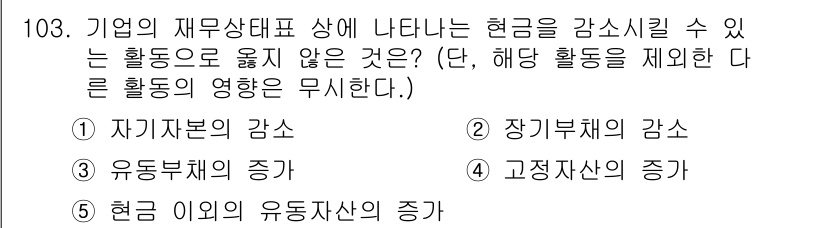 103. 기업의 재무상태표 상에 나타나는 현금을 감소시킬 수 있는 활동으로 옳지 않은 것은? (단, 해당 활동을 제외한 다른 활동의 영향은 무시한다.)

① 자기자본의 감소
② 장기부채의 감소
③ 유동부채의 증가
④ 고정자산의 증가
⑤ 현금 이외의 유동자산의 증가